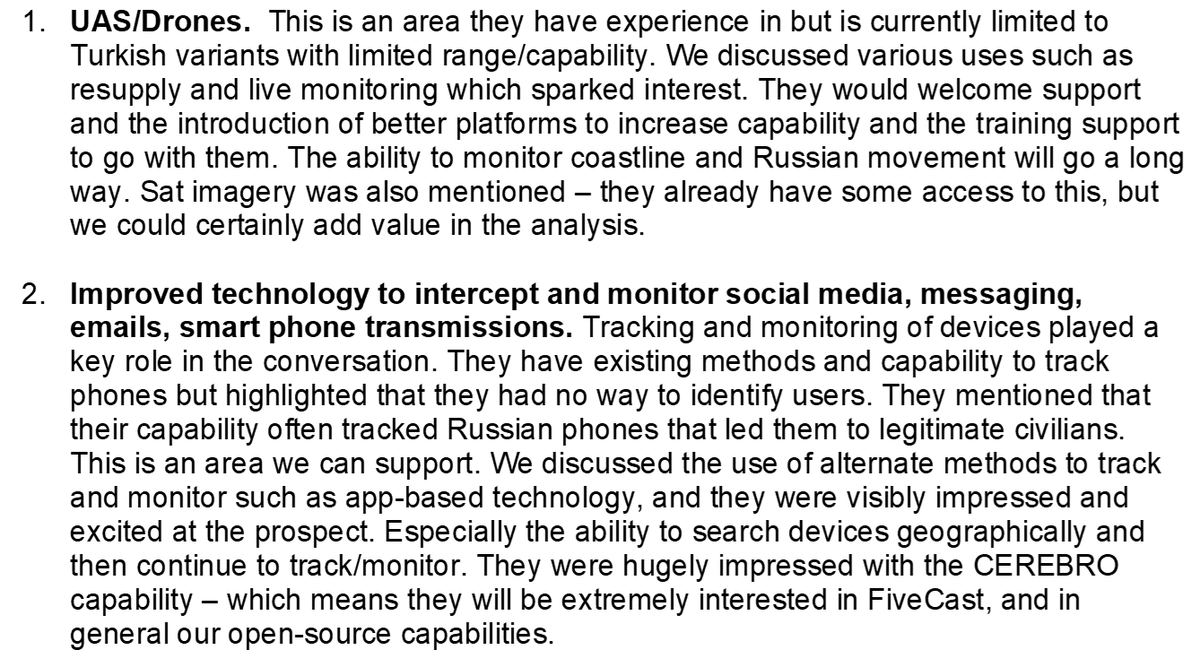 1. UAS/Drones. This is an area they have experience in but is currently limited to Turkish variants with limited range/capability. We discussed various uses such as resupply and live monitoring which sparked interest. They would welcome support and the introduction of better platforms to increase capability and the training support to go with them. The ability to monitor coastline and Russian movement will go a long way. Sat imagery was also mentioned – they already have some access to this, but we could certainly add value in the analysis.

2. Improved technology to intercept and monitor social media, messaging, emails, smart phone transmissions. Tracking and monitoring of devices played a key role in the conversation. They have existing methods and capability to track phones but highlighted that they had no way to identify users. They mentioned that their capability often tracked Russian phones that led them to legitimate civilians. This is an area we can support. We discussed the use of alternate methods to track and monitor such as app-based technology, and they were visibly impressed and excited at the prospect. Especially the ability to search devices geographically and then continue to track/monitor. They were hugely impressed with the CEREBRO capability – which means they will be extremely interested in FiveCast, and in general our open-source capabilities.